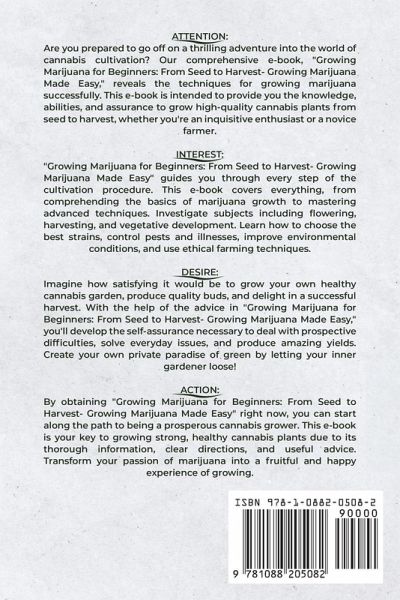 ATTENTION:
Are you prepared to go off on a thrilling adventure into the world of cannabis cultivation? Our comprehensive e-book, "Growing Marijuana for Beginners: From Seed to Harvest- Growing Marijuana Made Easy," reveals the techniques for growing marijuana successfully. This e-book is intended to provide you the knowledge, abilities, and assurance to grow high-quality cannabis plants from seed to harvest, whether you're an inquisitive enthusiast or a novice farmer.

INTEREST:
"Growing Marijuana for Beginners: From Seed to Harvest- Growing Marijuana Made Easy" guides you through every step of the cultivation procedure. This e-book covers everything, from comprehending the basics of marijuana growth to mastering advanced techniques. Investigate subjects including flowering, harvesting, and vegetative development. Learn how to choose the best strains, control pests and illnesses, improve environmental conditions, and use ethical farming techniques.

DESIRE:
Imagine how satisfying it would be to grow your own healthy cannabis garden, produce quality buds, and delight in a successful harvest. With the help of the advice in "Growing Marijuana for Beginners: From Seed to Harvest- Growing Marijuana Made Easy," you'll develop the self-assurance necessary to deal with prospective difficulties, solve everyday issues, and produce amazing yields. Create your own private paradise of green by letting your inner gardener loose!

ACTION:
By obtaining "Growing Marijuana for Beginners: From Seed to Harvest- Growing Marijuana Made Easy" right now, you can start along the path to being a prosperous cannabis grower. This e-book is your key to growing strong, healthy cannabis plants due to its thorough information, clear directions, and useful advice. Transform your passion of marijuana into a fruitful and happy experience of growing.

ISBN 978-1-0882-0508-2
90000
9 781088 205082